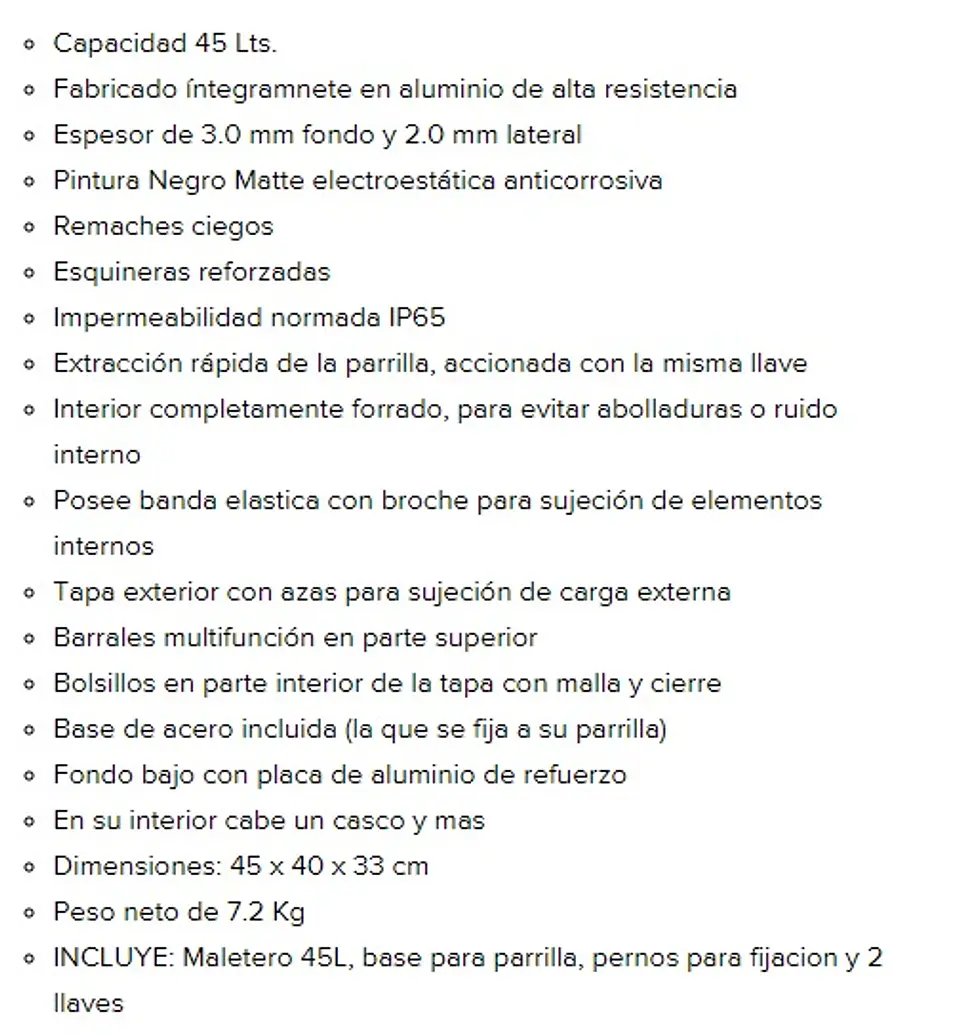 - Capacidad 45 Lts.
- Fabricado íntegramnete en aluminio de alta resistencia
- Espesor de 3.0 mm fondo y 2.0 mm lateral
- Pintura Negro Matte electroestática anticorrosiva
- Remaches ciegos
- Esquineras reforzadas
- Impermeabilidad normada IP65
- Extracción rápida de la parrilla, accionada con la misma llave
- Interior completamente forrado, para evitar abolladuras o ruido interno
- Posee banda elastica con broche para sujeción de elementos internos
- Tapa exterior con azas para sujeción de carga externa
- Barrales multifunción en parte superior
- Bolsillos en parte interior de la tapa con malla y cierre
- Base de acero incluida (la que se fija a su parrilla)
- Fondo bajo con placa de aluminio de refuerzo
- En su interior cabe un casco y mas
- Dimensiones: 45 x 40 x 33 cm
- Peso neto de 7.2 Kg
- INCLUYE: Maletero 45L, base para parrilla, pernos para fijacion y 2 llaves